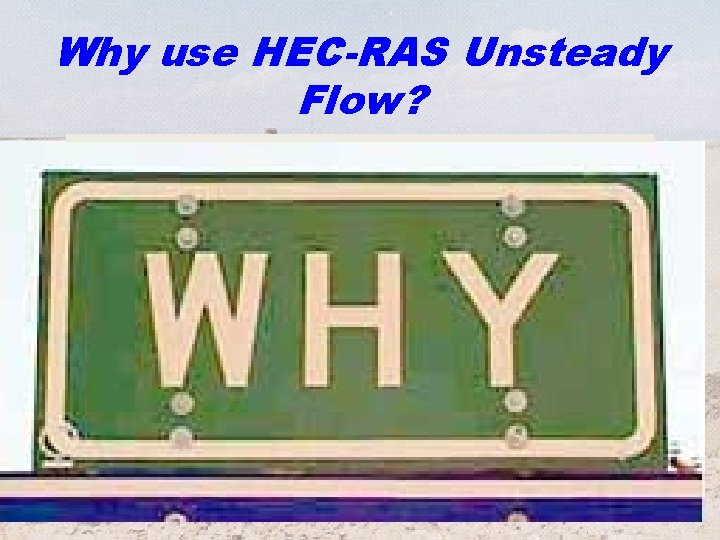 Why use HEC-RAS Unsteady Flow?

WHY